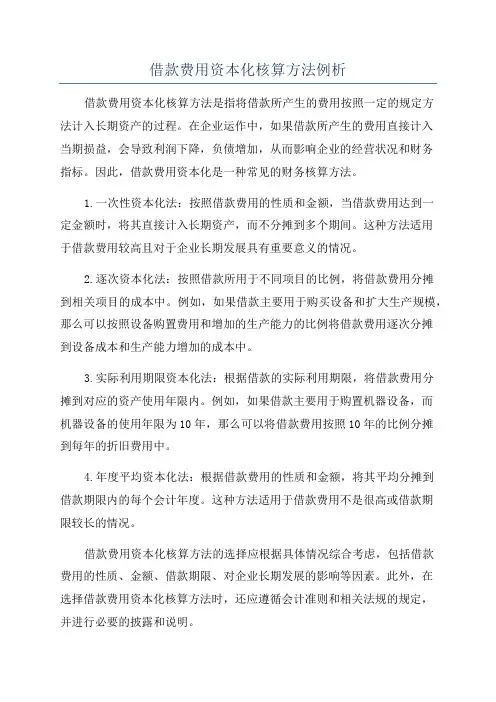 借款费用资本化核算方法例析

借款费用资本化核算方法是指将借款所产生的费用按照一定的规定方法计入长期资产的过程。在企业运作中，如果借款所产生的费用直接计入当期损益，会导致利润下降，负债增加，从而影响企业的经营状况和财务指标。因此，借款费用资本化是一种常见的财务核算方法。

1.一次性资本化法：按照借款费用的性质和金额，当借款费用达到一定金额时，将其直接计入长期资产，而不分摊到多个期间。这种方法适用于借款费用较高且对于企业长期发展具有重要意义的情况。

2.逐次资本化法：按照借款所用于不同项目的比例，将借款费用分摊到相关项目的成本中。例如，如果借款主要用于购买设备和扩大生产规模，那么可以按照设备购置费用和增加的生产能力的比例将借款费用逐次分摊到设备成本和生产能力增加的成本中。

3.实际利用期限资本化法：根据借款的实际利用期限，将借款费用分摊到对应的资产使用年限内。例如，如果借款主要用于购置机器设备，而机器设备的使用年限为10年，那么可以将借款费用按照10年的比例分摊到每年的折旧费用中。

4.年度平均资本化法：根据借款费用的性质和金额，将其平均分摊到借款期限内的每个会计年度。这种方法适用于借款费用不是很高或借款期限较长的情况。

借款费用资本化核算方法的选择应根据具体情况综合考虑，包括借款费用的性质、金额、借款期限、对企业长期发展的影响等因素。此外，在选择借款费用资本化核算方法时，还应遵循会计准则和相关法规的规定，并进行必要的披露和说明。